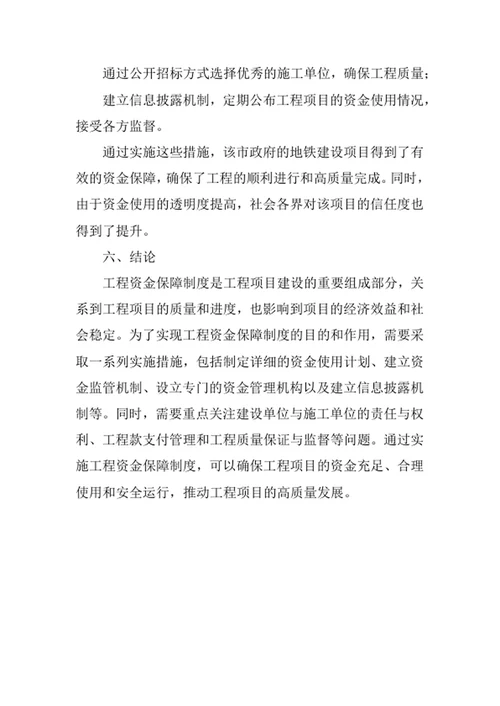 通过公开招标方式选择优秀的施工单位，确保工程质量；

建立信息披露机制，定期公布工程项目的资金使用情况，接受各方监督。

通过实施这些措施，该市政府的地铁建设项目得到了有效的资金保障，确保了工程的顺利进行和高质量完成。同时，由于资金使用的透明度提高，社会各界对该项目的信任度也得到了提升。

六、结论

工程资金保障制度是工程项目建设的重要组成部分，关系到工程项目的质量和进度，也影响到项目的经济效益和社会稳定。为了实现工程资金保障制度的目的和作用，需要采取一系列实施措施，包括制定详细的资金使用计划、建立资金监管机制、设立专门的资金管理机构以及建立信息披露机制等。同时，需要重点关注建设单位与施工单位的责任与权利、工程款支付管理和工程质量保证与监督等问题。通过实施工程资金保障制度，可以确保工程项目的资金充足、合理使用和安全运行，推动工程项目的高质量发展。